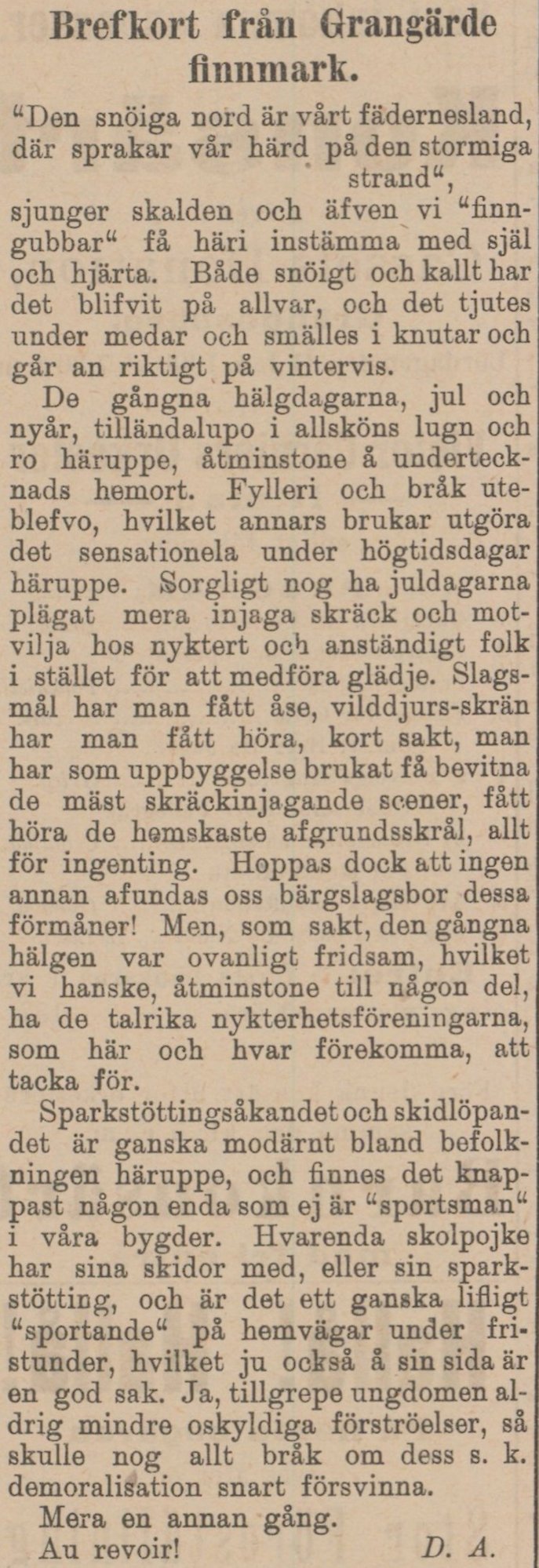 Brefkort från Grangärde finnmark.

"Den snöiga nord är vårt fädernesland, där sprakar vår härd på den stormiga strand",
sjunger skalden och äfven vi "finngubbar" få häri instämma med själ och hjärta. Både snöigt och kallt har det blifvit på allvar, och det tjutes under medar och smälles i knutar och går an riktigt på vintervis.

De gångna hälgdagarna, jul och nyår, tilländalupo i allsköns lugn och ro häruppe, åtminstone å undertecknads hemort. Fylleri och bråk uteblefvo, hvilket annars brukar utgöra det sensationela under högtidsdagar häruppe. Sorgligt nog ha juldagarna plägat mera injaga skräck och motvilja hos nyktert och anständigt folk i stället för att medföra glädje. Slagsmål har man fått åse, vilddjurs-skrän har man fått höra, kort sakt, man har som uppbyggelse brukat få bevitna de mäst skräckinjagande scener, fått höra de hemskaste afgrundsskrål, allt för ingenting. Hoppas dock att ingen annan afundas oss bärgslagsbor dessa förmåner! Men, som sakt, den gångna hälgen var ovanligt fridsam, hvilket vi hanske, åtminstone till någon del, ha de talrika nykterhetsföreningarna, som här och hvar förekomma, att tacka för.

Sparkstöttingsåkandet och skidlöpandet är ganska modärnt bland befolkningen häruppe, och finnes det knappast någon enda som ej är "sportsman" i våra bygder. Hvarenda skolpojke har sina skidor med, eller sin sparkstötting, och är det ett ganska lifligt "sportande" på hemvägar under fristunder, hvilket ju också å sin sida är en god sak. Ja, tillgrepe ungdomen aldrig mindre oskyldiga förströelser, så skulle nog allt bråk om dess s. k. demoralisation snart försvinna.

Mera en annan gång.
Au revoir! D. A.